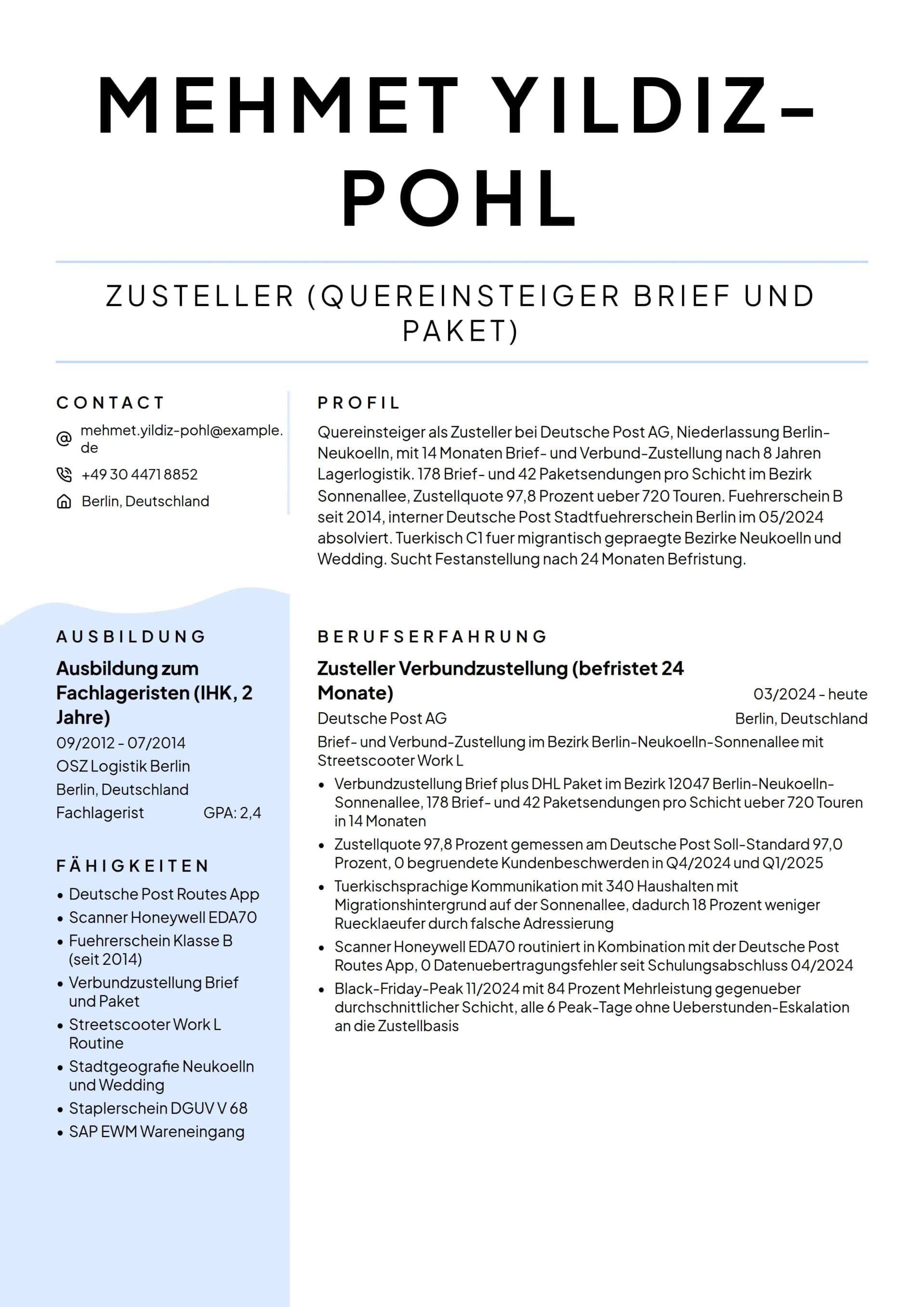 MEHMET YILDIZ-POHL

ZUSTELLER (QUEREINSTEIGER BRIEF UND PAKET)

CONTACT

mehmet.yildiz-pohl@example.de

+49 30 4471 8852

Berlin, Deutschland

AUSBILDUNG

Ausbildung zum Fachlageristen (IHK, 2 Jahre)

09/2012 - 07/2014

OSZ Logistik Berlin

Berlin, Deutschland

Fachlagerist GPA: 2,4

FÄHIGKEITEN

- Deutsche Post Routes App
- Scanner Honeywell EDA70
- Fuehrerschein Klasse B (seit 2014)
- Verbundzustellung Brief und Paket
- Streetscooter Work L Routine
- Stadtgeografie Neukoelln und Wedding
- Staplerschein DGUV V 68
- SAP EWM Wareneingang

PROFIL

Quereinsteiger als Zusteller bei Deutsche Post AG, Niederlassung Berlin-Neukoelln, mit 14 Monaten Brief- und Verbund-Zustellung nach 8 Jahren Lagerlogistik. 178 Brief- und 42 Paketsendungen pro Schicht im Bezirk Sonnenallee, Zustellquote 97,8 Prozent ueber 720 Touren. Fuehrerschein B seit 2014, interner Deutsche Post Stadtfuehrerschein Berlin im 05/2024 absolviert. Tuerkisch C1 fuer migrantisch gepraegte Bezirke Neukoelln und Wedding. Sucht Festanstellung nach 24 Monaten Befristung.

BERUFSERFAHRUNG

Zusteller Verbundzustellung (befristet 24 Monate) 03/2024 - heute

Deutsche Post AG Berlin, Deutschland

Brief- und Verbund-Zustellung im Bezirk Berlin-Neukoelln-Sonnenallee mit Streetscooter Work L

- Verbundzustellung Brief plus DHL Paket im Bezirk 12047 Berlin-Neukoelln-Sonnenallee, 178 Brief- und 42 Paketsendungen pro Schicht ueber 720 Touren in 14 Monaten
- Zustellquote 97,8 Prozent gemessen am Deutsche Post Soll-Standard 97,0 Prozent, 0 begruendete Kundenbeschwerden in Q4/2024 und Q1/2025
- Tuerkischsprachige Kommunikation mit 340 Haushalten mit Migrationshintergrund auf der Sonnenallee, dadurch 18 Prozent weniger Ruecklaeufer durch falsche Adressierung
- Scanner Honeywell EDA70 routiniert in Kombination mit der Deutsche Post Routes App, 0 Datenuebertragungsfehler seit Schulungsabschluss 04/2024
- Black-Friday-Peak 11/2024 mit 84 Prozent Mehrleistung gegenueber durchschnittlicher Schicht, alle 6 Peak-Tage ohne Ueberstunden-Eskalation an die Zustellbasis